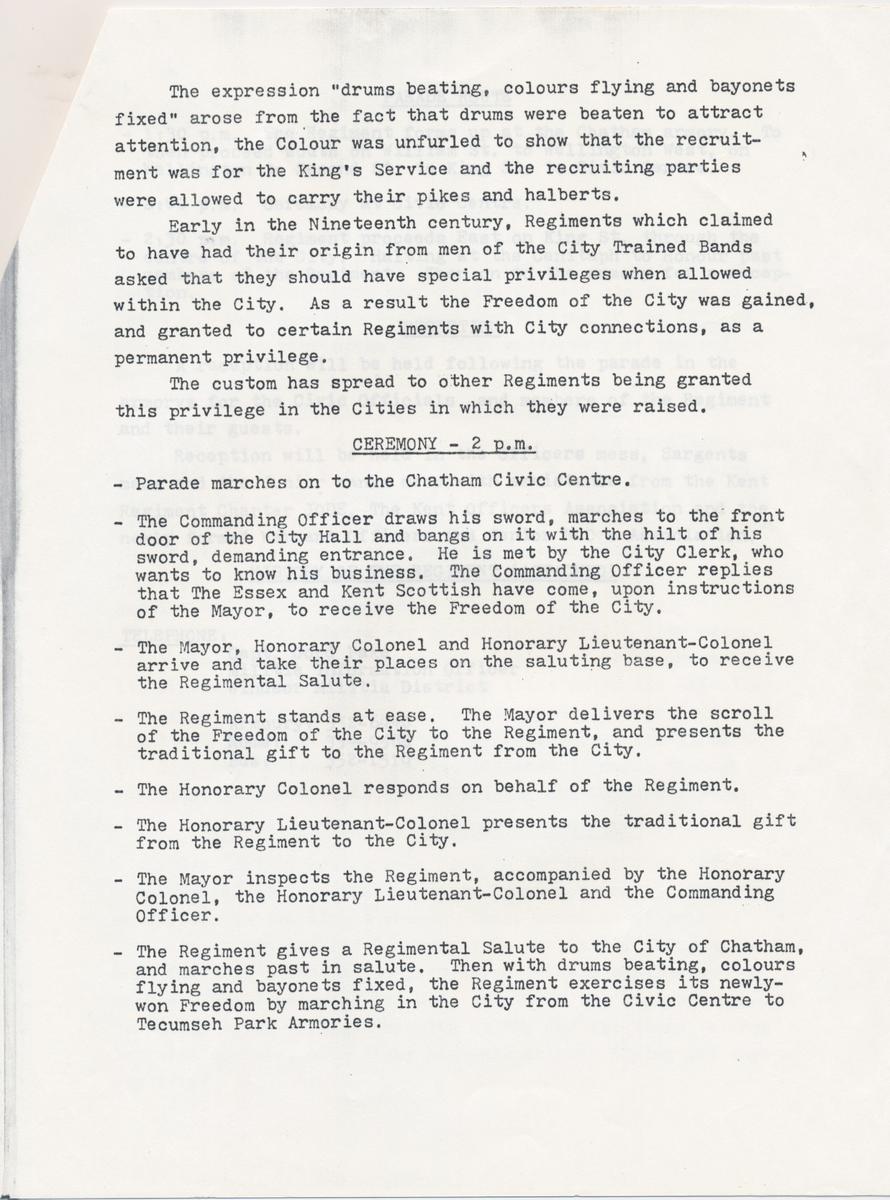 The expression "drums beating, colours flying and bayonets fixed" arose from the fact that drums were beaten to attract attention, the Colour was unfurled to show that the recruitment was for the King's Service and the recruiting parties were allowed to carry their pikes and halberts.

Early in the Nineteenth century, Regiments which claimed to have had their origin from men of the City Trained Bands asked that they should have special privileges when allowed within the City. As a result the Freedom of the City was gained, and granted to certain Regiments with City connections, as a permanent privilege.

The custom has spread to other Regiments being granted this privilege in the Cities in which they were raised.

CEREMONY - 2 p.m.

- Parade marches on to the Chatham Civic Centre.

- The Commanding Officer draws his sword, marches to the front door of the City Hall and bangs on it with the hilt of his sword, demanding entrance. He is met by the City Clerk, who wants to know his business. The Commanding Officer replies that The Essex and Kent Scottish have come, upon instructions of the Mayor, to receive the Freedom of the City.

- The Mayor, Honorary Colonel and Honorary Lieutenant-Colonel arrive and take their places on the saluting base, to receive the Regimental Salute.

- The Regiment stands at ease. The Mayor delivers the scroll of the Freedom of the City to the Regiment, and presents the traditional gift to the Regiment from the City.

- The Honorary Colonel responds on behalf of the Regiment.

- The Honorary Lieutenant-Colonel presents the traditional gift from the Regiment to the City.

- The Mayor inspects the Regiment, accompanied by the Honorary Colonel, the Honorary Lieutenant-Colonel and the Commanding Officer.

- The Regiment gives a Regimental Salute to the City of Chatham, and marches past in salute. Then with drums beating, colours flying and bayonets fixed, the Regiment exercises its newly-won Freedom by marching in the City from the Civic Centre to Tecumseh Park Armories.